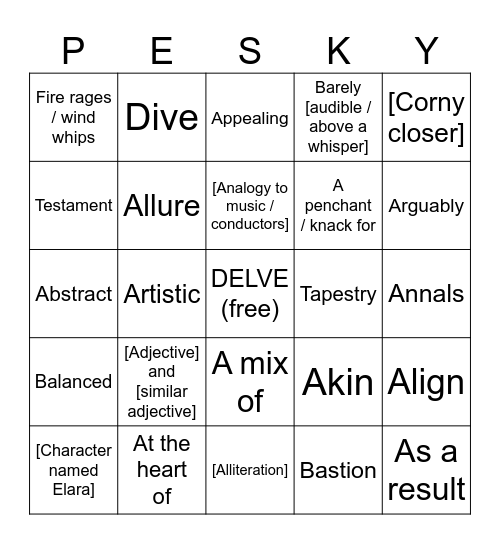 | P | E | S | K | Y |
|---|---|---|---|---|
| Fire rages / wind whips | Dive | Appealing | Barely [audible / above a whisper] | [Corny closer] |
| Testament | Allure | [Analogy to music / conductors] | A penchant / knack for | Arguably |
| Abstract | Artistic | DELVE (free) | Tapestry | Annals |
| Balanced | [Adjective] and [similar adjective] | A mix of | Akin | Align |
| [Character named Elara] | At the heart of | [Alliteration] | Bastion | As a result |